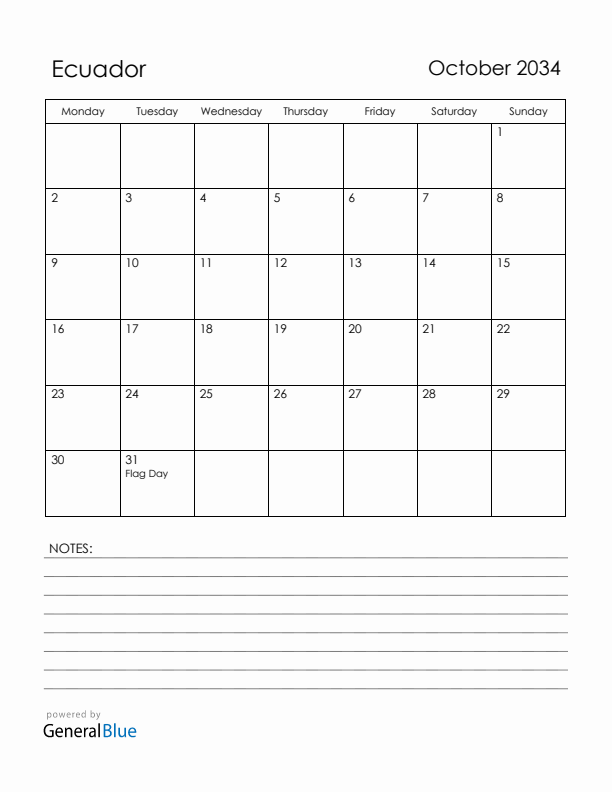 Ecuador

October 2034

| Monday | Tuesday | Wednesday | Thursday | Friday | Saturday | Sunday |
|---|---|---|---|---|---|---|
| | | | | | | 1 |
| 2 | 3 | 4 | 5 | 6 | 7 | 8 |
| 9 | 10 | 11 | 12 | 13 | 14 | 15 |
| 16 | 17 | 18 | 19 | 20 | 21 | 22 |
| 23 | 24 | 25 | 26 | 27 | 28 | 29 |
| 30 | 31 Flag Day | | | | | |

NOTES:

powered by
GeneralBlue